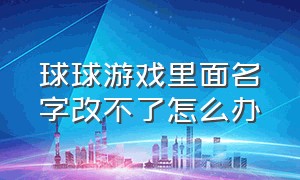 球球游戏里面名字改不了怎么办